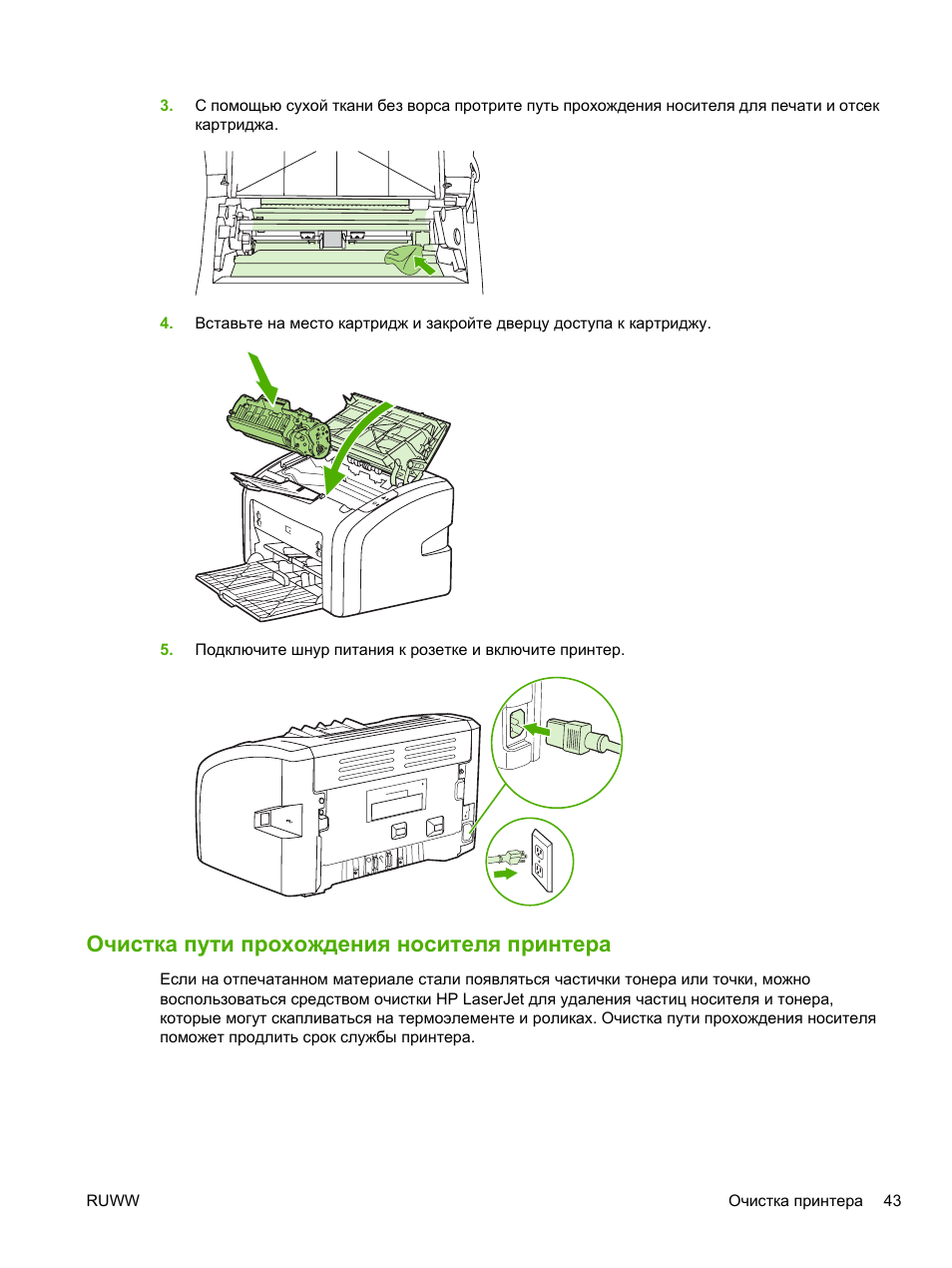 3. С помощью сухой ткани без ворса протрите путь прохождения носителя для печати и отсек картриджа.

4. Вставьте на место картридж и закройте дверцу доступа к картриджу.

5. Подключите шнур питания к розетке и включите принтер.

Очистка пути прохождения носителя принтера

Если на отпечатанном материале стали появляться частички тонера или точки, можно воспользоваться средством очистки HP LaserJet для удаления частиц носителя и тонера, которые могут скапливаться на термоэлементе и роликах. Очистка пути прохождения носителя поможет продлить срок службы принтера.

RUWW

Очистка принтера 43